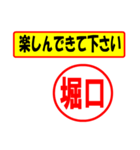 楽しんできて下さい

堀口